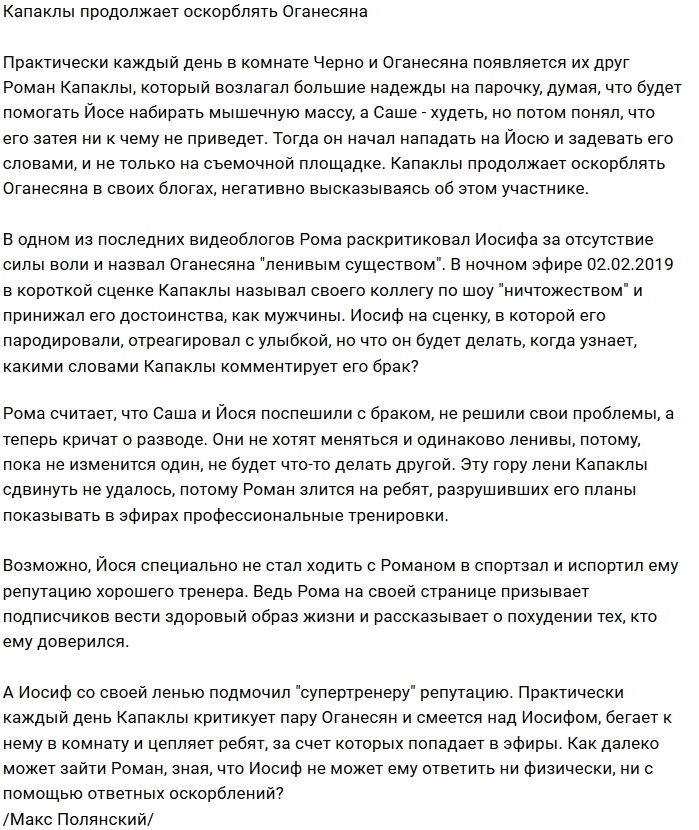 Капаклы продолжает оскорблять Оганесяна

Практически каждый день в комнате Черно и Оганесяна появляется их друг Роман Капаклы, который возлагал большие надежды на парочку, думая, что будет помогать Йосе набирать мышечную массу, а Саше - худеть, но потом понял, что его затея ни к чему не приведет. Тогда он начал нападать на Йосю и задевать его словами, и не только на съемочной площадке. Капаклы продолжает оскорблять Оганесяна в своих блогах, негативно высказываясь об этом участнике.

В одном из последних видеоблогов Рома раскритиковал Иосифа за отсутствие силы воли и назвал Оганесяна "ленивым существом". В ночном эфире 02.02.2019 в короткой сценке Капаклы называл своего коллегу по шоу "ничтожеством" и принижал его достоинства, как мужчины. Иосиф на сценку, в которой его пародировали, отреагировал с улыбкой, но что он будет делать, когда узнает, какими словами Капаклы комментирует его брак?

Рома считает, что Саша и Йося поспешили с браком, не решили свои проблемы, а теперь кричат о разводе. Они не хотят меняться и одинаково ленивы, потому, пока не изменится один, не будет что-то делать другой. Эту гору лени Капаклы сдвинуть не удалось, потому Роман злится на ребят, разрушивших его планы показывать в эфирах профессиональные тренировки.

Возможно, Йося специально не стал ходить с Романом в спортзал и испортил ему репутацию хорошего тренера. Ведь Рома на своей странице призывает подписчиков вести здоровый образ жизни и рассказывает о похудении тех, кто ему доверился.

А Иосиф со своей ленью подмочил "супертренеру" репутацию. Практически каждый день Капаклы критикует пару Оганесян и смеется над Иосифом, бегает к нему в комнату и цепляет ребят, за счет которых попадает в эфиры. Как далеко может зайти Роман, зная, что Иосиф не может ему ответить ни физически, ни с помощью ответных оскорблений?
/Макс Полянский/